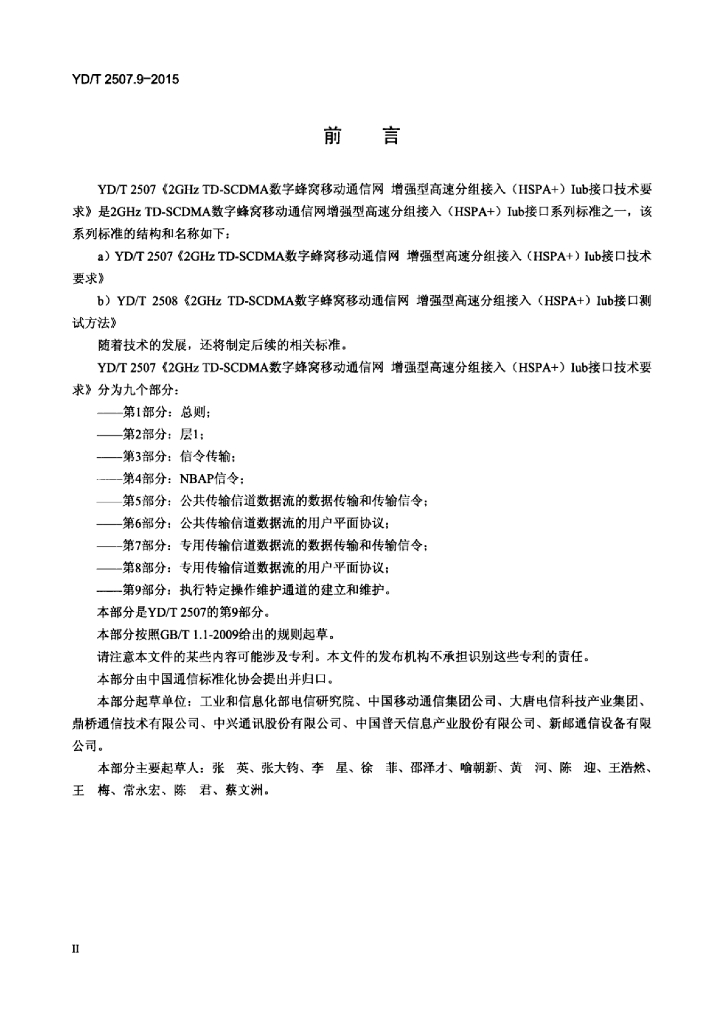 YD/T 2507.9-2015

前　言

YD/T 2507《2GHz TD-SCDMA数字蜂窝移动通信网 增强型高速分组接入（HSPA+）Iub接口技术要求》是2GHz TD-SCDMA数字蜂窝移动通信网增强型高速分组接入（HSPA+）Iub接口系列标准之一，该系列标准的结构和名称如下：

a）YD/T 2507《2GHz TD-SCDMA数字蜂窝移动通信网 增强型高速分组接入（HSPA+）Iub接口技术要求》

b）YD/T 2508《2GHz TD-SCDMA数字蜂窝移动通信网 增强型高速分组接入（HSPA+）Iub接口测试方法》

随着技术的发展，还将制定后续的相关标准。

YD/T 2507《2GHz TD-SCDMA数字蜂窝移动通信网 增强型高速分组接入（HSPA+）Iub接口技术要求》分为九个部分：

——第1部分：总则；

——第2部分：层1；

——第3部分：信令传输；

——第4部分：NBAP信令；

——第5部分：公共传输信道数据流的数据传输和传输信令；

——第6部分：公共传输信道数据流的用户平面协议；

——第7部分：专用传输信道数据流的数据传输和传输信令；

——第8部分：专用传输信道数据流的用户平面协议；

——第9部分：执行特定操作维护通道的建立和维护。

本部分是YD/T 2507的第9部分。

本部分按照GB/T 1.1-2009给出的规则起草。

请注意本文件的某些内容可能涉及专利。本文件的发布机构不承担识别这些专利的责任。

本部分由中国通信标准化协会提出并归口。

本部分起草单位：工业和信息化部电信研究院、中国移动通信集团公司、大唐电信科技产业集团、鼎桥通信技术有限公司、中兴通讯股份有限公司、中国普天信息产业股份有限公司、新邮通信设备有限公司。

本部分主要起草人：张　英、张大钧、李　星、徐　菲、邵泽才、喻朝新、黄　河、陈　迎、王浩然、王　梅、常永宏、陈　君、蔡文洲。

II